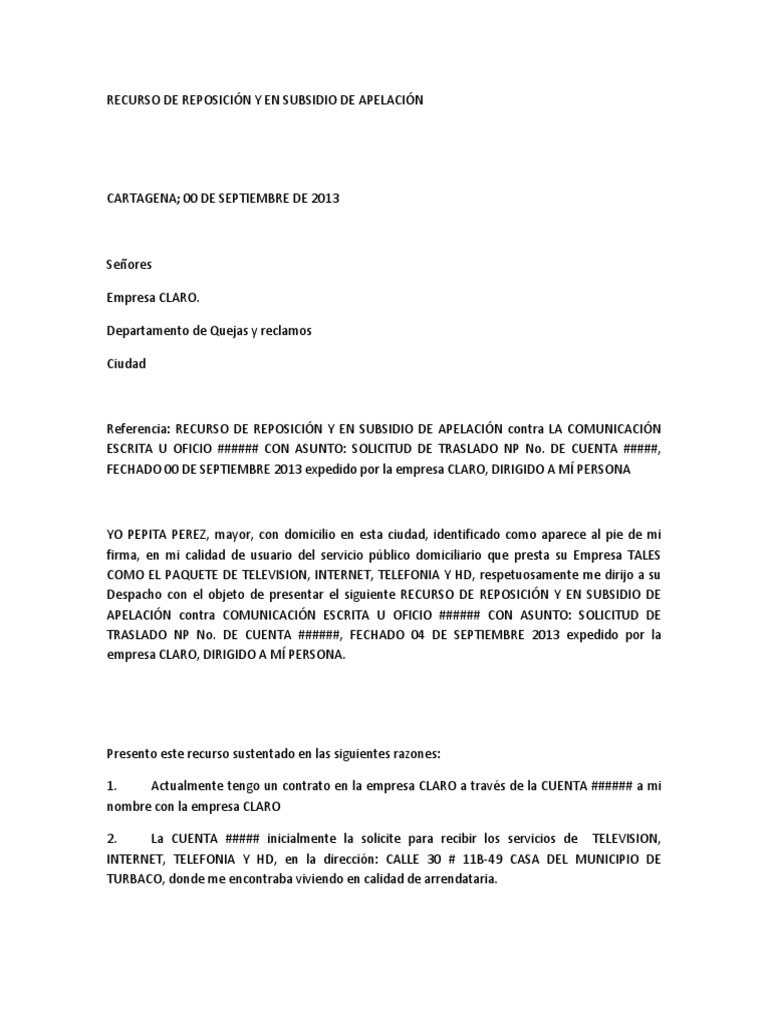 RECURSO DE REPOSICIÓN Y EN SUBSIDIO DE APELACIÓN

CARTAGENA; 00 DE SEPTIEMBRE DE 2013

Señores

Empresa CLARO.

Departamento de Quejas y reclamos

Ciudad

Referencia: RECURSO DE REPOSICIÓN Y EN SUBSIDIO DE APELACIÓN contra LA COMUNICACIÓN ESCRITA U OFICIO ###### CON ASUNTO: SOLICITUD DE TRASLADO NP No. DE CUENTA #####, FECHADO 00 DE SEPTIEMBRE 2013 expedido por la empresa CLARO, DIRIGIDO A MÍ PERSONA

YO PEPITA PEREZ, mayor, con domicilio en esta ciudad, identificado como aparece al pie de mi firma, en mi calidad de usuario del servicio público domiciliario que presta su Empresa TALES COMO EL PAQUETE DE TELEVISION, INTERNET, TELEFONIA Y HD, respetuosamente me dirijo a su Despacho con el objeto de presentar el siguiente RECURSO DE REPOSICIÓN Y EN SUBSIDIO DE APELACIÓN contra COMUNICACIÓN ESCRITA U OFICIO ###### CON ASUNTO: SOLICITUD DE TRASLADO NP No. DE CUENTA ######, FECHADO 04 DE SEPTIEMBRE 2013 expedido por la empresa CLARO, DIRIGIDO A MÍ PERSONA.

Presento este recurso sustentado en las siguientes razones:

1. Actualmente tengo un contrato en la empresa CLARO a través de la CUENTA ###### a mi nombre con la empresa CLARO

2. La CUENTA ##### inicialmente la solicite para recibir los servicios de TELEVISION, INTERNET, TELEFONIA Y HD, en la dirección: CALLE 30 # 11B-49 CASA DEL MUNICIPIO DE TURBACO, donde me encontraba viviendo en calidad de arrendataria.